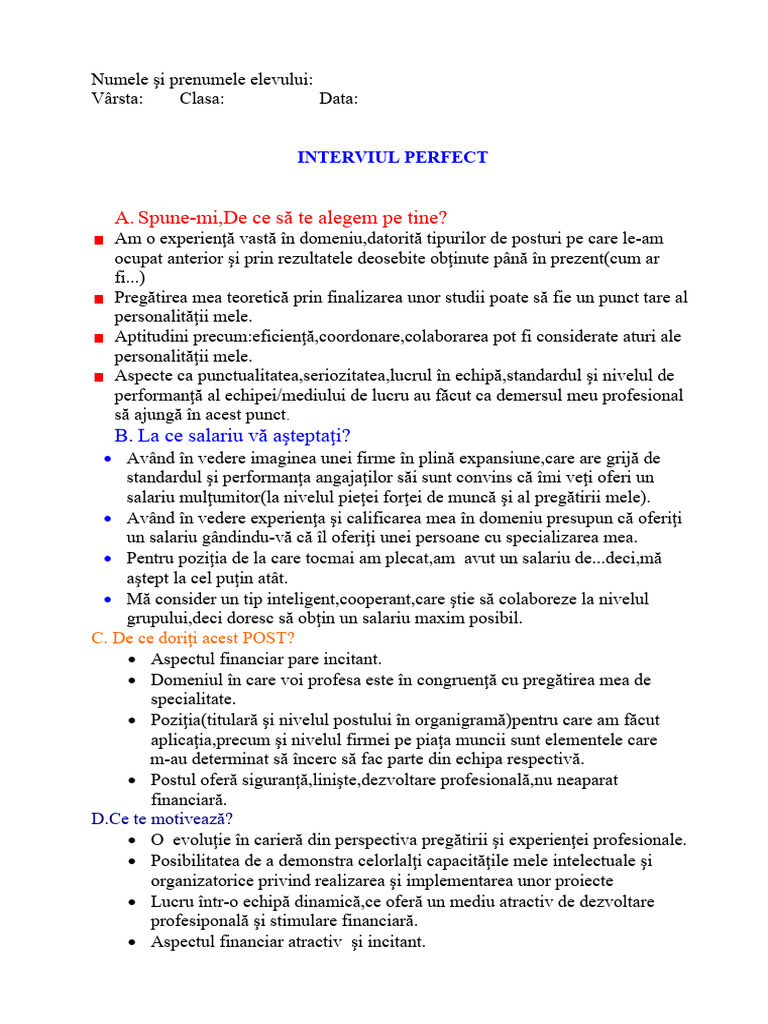 Numele şi prenumele elevului:
Vârsta: Clasa: Data:

INTERVIUL PERFECT

A. Spune-mi,De ce să te alegem pe tine?

- Am o experienţă vastă în domeniu,datorită tipurilor de posturi pe care le-am ocupat anterior şi prin rezultatele deosebite obţinute până în prezent(cum ar fi...)
- Pregătirea mea teoretică prin finalizarea unor studii poate să fie un punct tare al personalităţii mele.
- Aptitudini precum:eficienţă,coordonare,colaborarea pot fi considerate aturi ale personalităţii mele.
- Aspecte ca punctualitatea,seriozitatea,lucrul în echipă,standardul şi nivelul de performanţă al echipei/mediului de lucru au făcut ca demersul meu profesional să ajungă în acest punct.

B. La ce salariu vă aşteptaţi?

- Având în vedere imaginea unei firme în plină expansiune,care are grijă de standardul şi performanţa angajaţilor săi sunt convins că îmi veţi oferi un salariu mulţumitor(la nivelul pieţei forţei de muncă şi al pregătirii mele).
- Având în vedere experienţa şi calificarea mea în domeniu presupun că oferiţi un salariu gândindu-vă că îl oferiţi unei persoane cu specializarea mea.
- Pentru poziţia de la care tocmai am plecat,am avut un salariu de...deci,mă aştept la cel puţin atât.
- Mă consider un tip inteligent,cooperant,care ştie să colaboreze la nivelul grupului,deci doresc să obţin un salariu maxim posibil.

C. De ce doriţi acest POST?

- Aspectul financiar pare incitant.
- Domeniul în care voi profesa este în congruenţă cu pregătirea mea de specialitate.
- Poziţia(titulară şi nivelul postului în organigramă)pentru care am făcut aplicaţia,precum şi nivelul firmei pe piaţa muncii sunt elementele care m-au determinat să încerc să fac parte din echipa respectivă.
- Postul oferă siguranţă,linişte,dezvoltare profesională,nu neaparat financiară.

D.Ce te motivează?

- O evoluţie în carieră din perspectiva pregătirii şi experienţei profesionale.
- Posibilitatea de a demonstra celorlalţi capacităţile mele intelectuale şi organizatorice privind realizarea şi implementarea unor proiecte
- Lucru într-o echipă dinamică,ce oferă un mediu atractiv de dezvoltare profesiponală şi stimulare financiară.
- Aspectul financiar atractiv şi incitant.